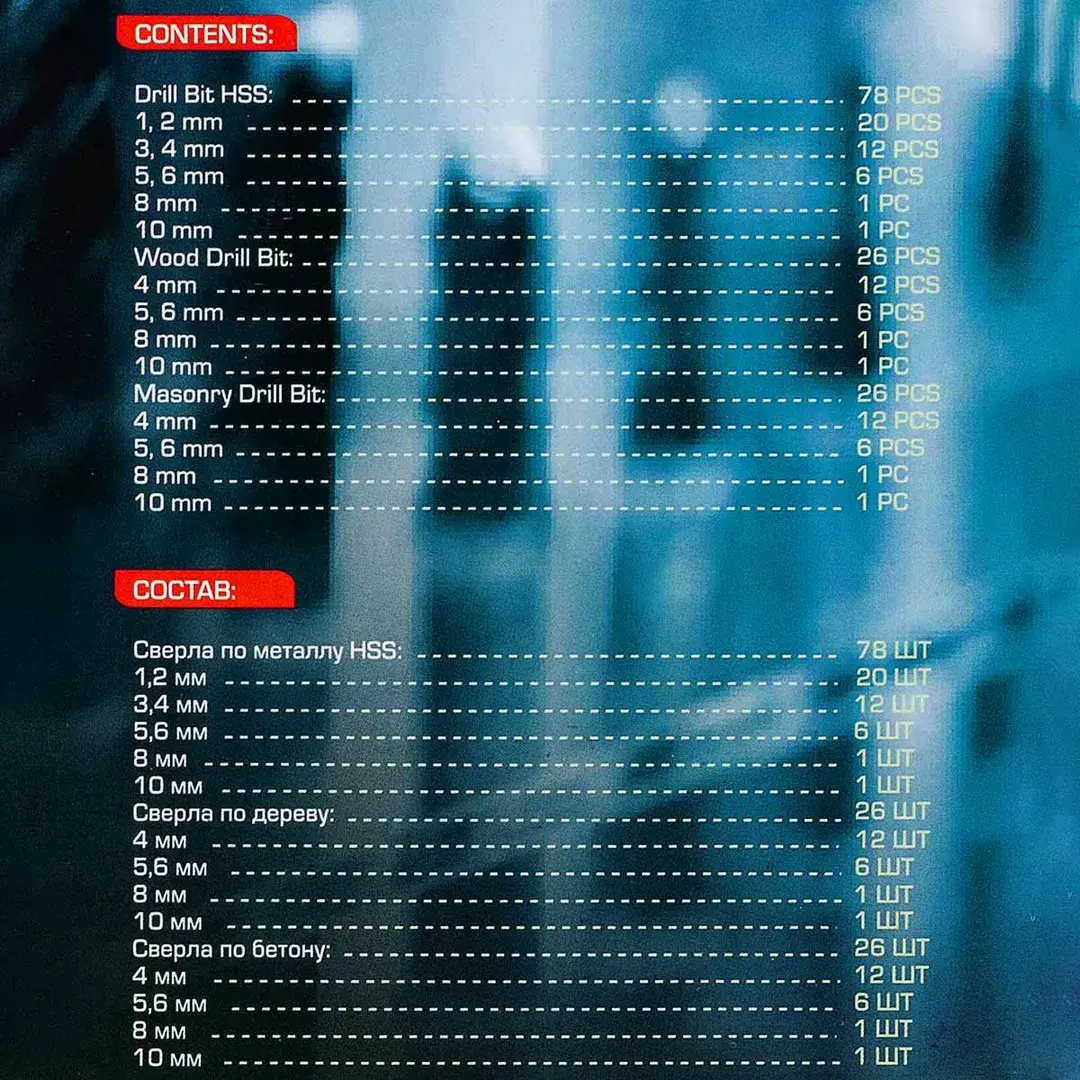 CONTENTS:

Drill Bit HSS: 78 PCS
1, 2 mm 20 PCS
3, 4 mm 12 PCS
5, 6 mm 6 PCS
8 mm 1 PC
10 mm 1 PC
Wood Drill Bit: 26 PCS
4 mm 12 PCS
5, 6 mm 6 PCS
8 mm 1 PC
10 mm 1 PC
Masonry Drill Bit: 26 PCS
4 mm 12 PCS
5, 6 mm 6 PCS
8 mm 1 PC
10 mm 1 PC

СОСТАВ:

Сверла по металлу HSS: 78 ШТ
1,2 мм 20 ШТ
3,4 мм 12 ШТ
5,6 мм 6 ШТ
8 мм 1 ШТ
10 мм 1 ШТ
Сверла по дереву: 26 ШТ
4 мм 12 ШТ
5,6 мм 6 ШТ
8 мм 1 ШТ
10 мм 1 ШТ
Сверла по бетону: 26 ШТ
4 мм 12 ШТ
5,6 мм 6 ШТ
8 мм 1 ШТ
10 мм 1 ШТ